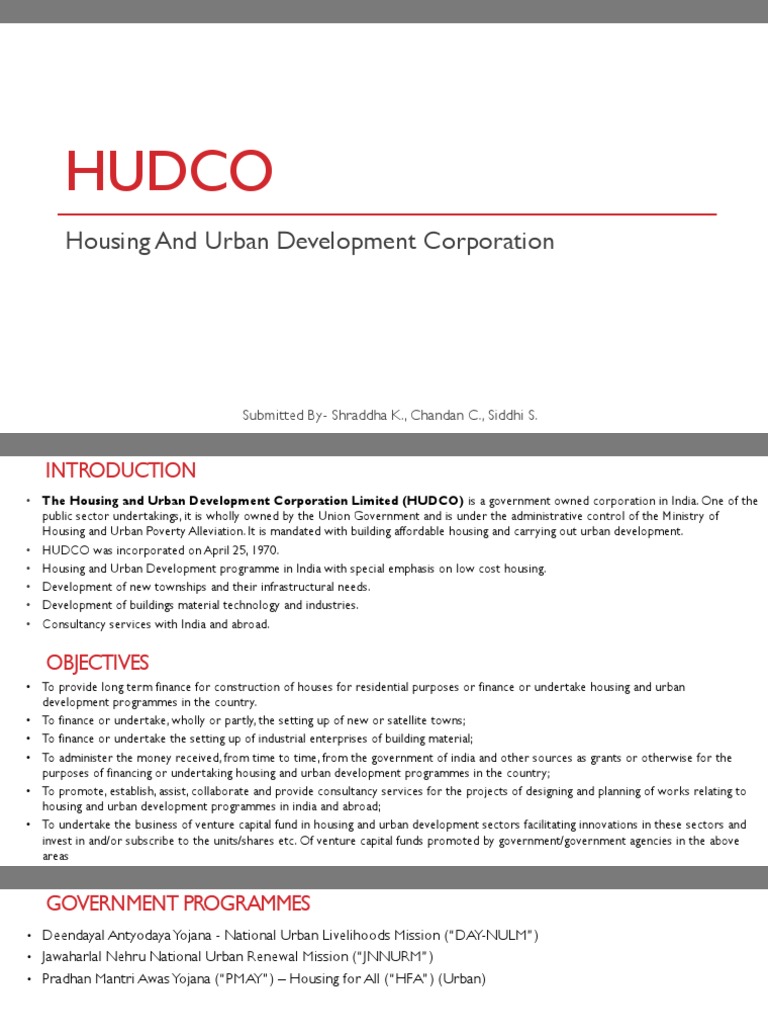 HUDCO

Housing And Urban Development Corporation

Submitted By- Shraddha K., Chandan C., Siddhi S.

INTRODUCTION

• **The Housing and Urban Development Corporation Limited (HUDCO)** is a government owned corporation in India. One of the public sector undertakings, it is wholly owned by the Union Government and is under the administrative control of the Ministry of Housing and Urban Poverty Alleviation. It is mandated with building affordable housing and carrying out urban development.
• HUDCO was incorporated on April 25, 1970.
• Housing and Urban Development programme in India with special emphasis on low cost housing.
• Development of new townships and their infrastructural needs.
• Development of buildings material technology and industries.
• Consultancy services with India and abroad.

OBJECTIVES

• To provide long term finance for construction of houses for residential purposes or finance or undertake housing and urban development programmes in the country.
• To finance or undertake, wholly or partly, the setting up of new or satellite towns;
• To finance or undertake the setting up of industrial enterprises of building material;
• To administer the money received, from time to time, from the government of india and other sources as grants or otherwise for the purposes of financing or undertaking housing and urban development programmes in the country;
• To promote, establish, assist, collaborate and provide consultancy services for the projects of designing and planning of works relating to housing and urban development programmes in india and abroad;
• To undertake the business of venture capital fund in housing and urban development sectors facilitating innovations in these sectors and invest in and/or subscribe to the units/shares etc. Of venture capital funds promoted by government/government agencies in the above areas

GOVERNMENT PROGRAMMES

• Deendayal Antyodaya Yojana - National Urban Livelihoods Mission ("DAY-NULM")
• Jawaharlal Nehru National Urban Renewal Mission ("JNNURM")
• Pradhan Mantri Awas Yojana ("PMAY") – Housing for All ("HFA") (Urban)